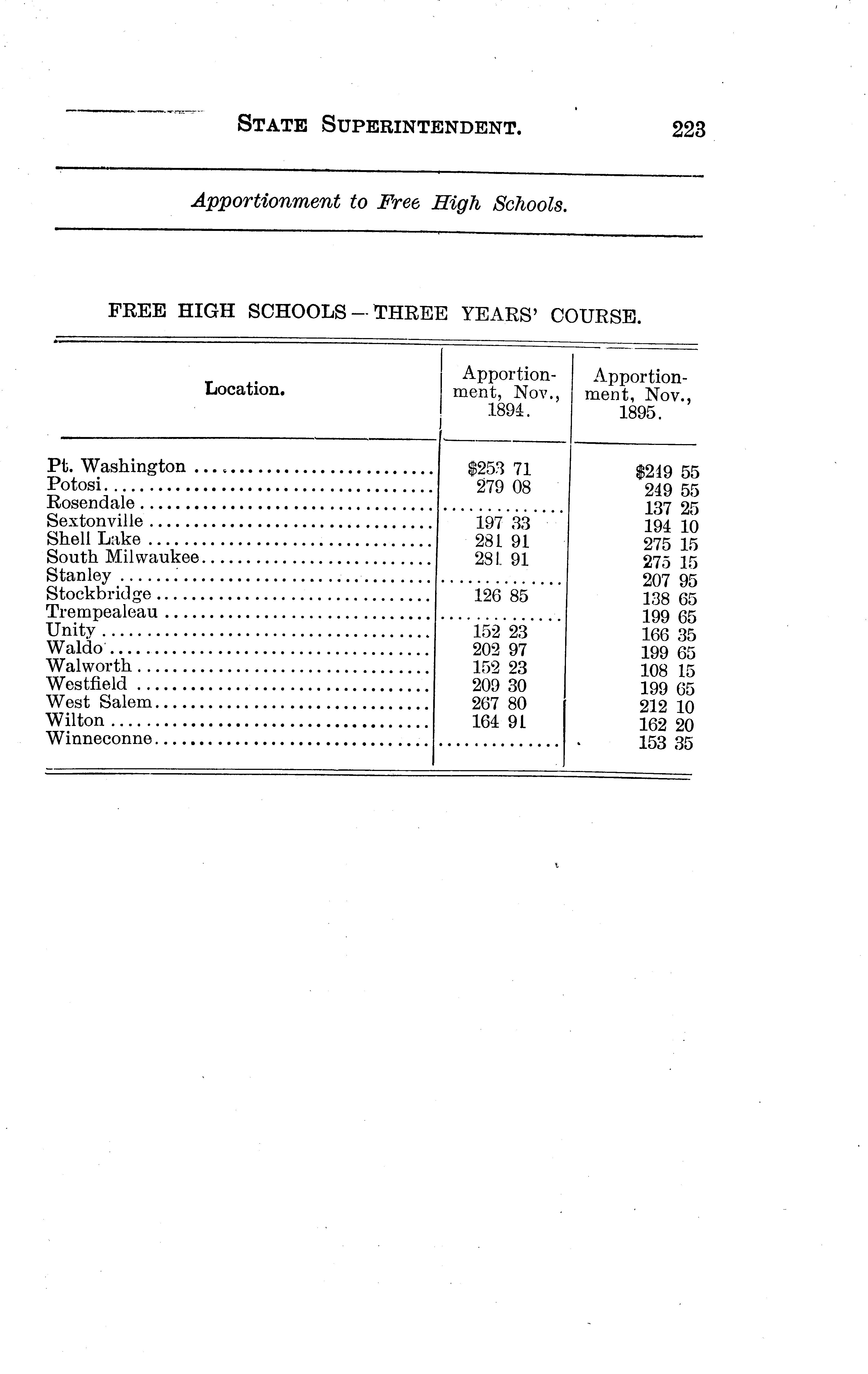 STATE SUPERINTENDENT. 223

Apportionment to Free High Schools.

FREE HIGH SCHOOLS — THREE YEARS' COURSE.

| Location. | Apportionment, Nov., 1894. | Apportionment, Nov., 1895. |
|---|---|---|
| Pt. Washington | $253 71 | $249 55 |
| Potosi | 279 08 | 249 55 |
| Rosendale | | 137 25 |
| Sextonville | 197 33 | 194 10 |
| Shell Lake | 281 91 | 275 15 |
| South Milwaukee | 281 91 | 275 15 |
| Stanley | | 207 95 |
| Stockbridge | 126 85 | 138 65 |
| Trempealeau | | 199 65 |
| Unity | 152 23 | 166 35 |
| Waldo | 202 97 | 199 65 |
| Walworth | 152 23 | 108 15 |
| Westfield | 209 30 | 199 65 |
| West Salem | 267 80 | 212 10 |
| Wilton | 164 91 | 162 20 |
| Winneconne | | 153 35 |